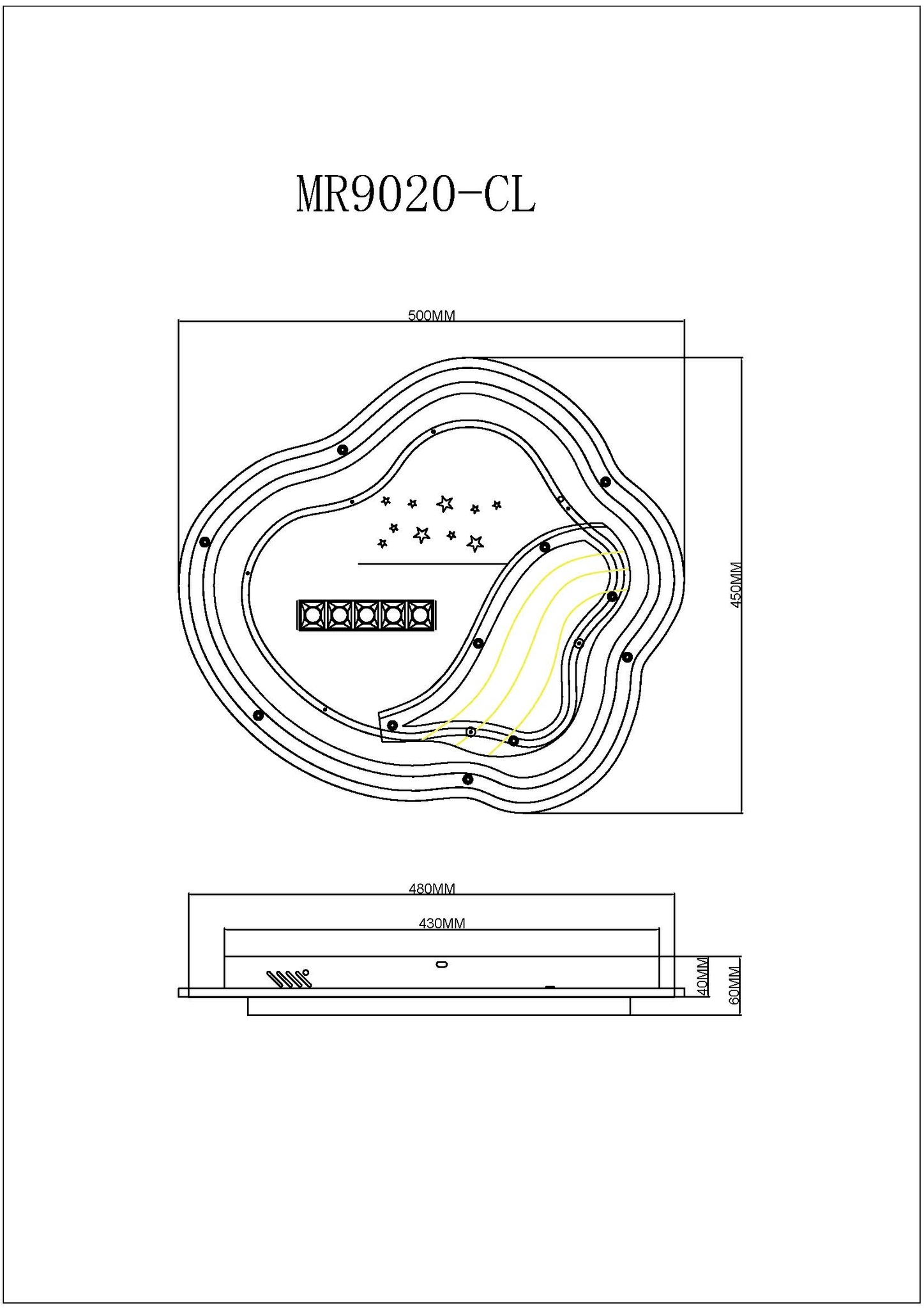 MR9020-CL

500MM

450MM

480MM

430MM

40MM

60MM